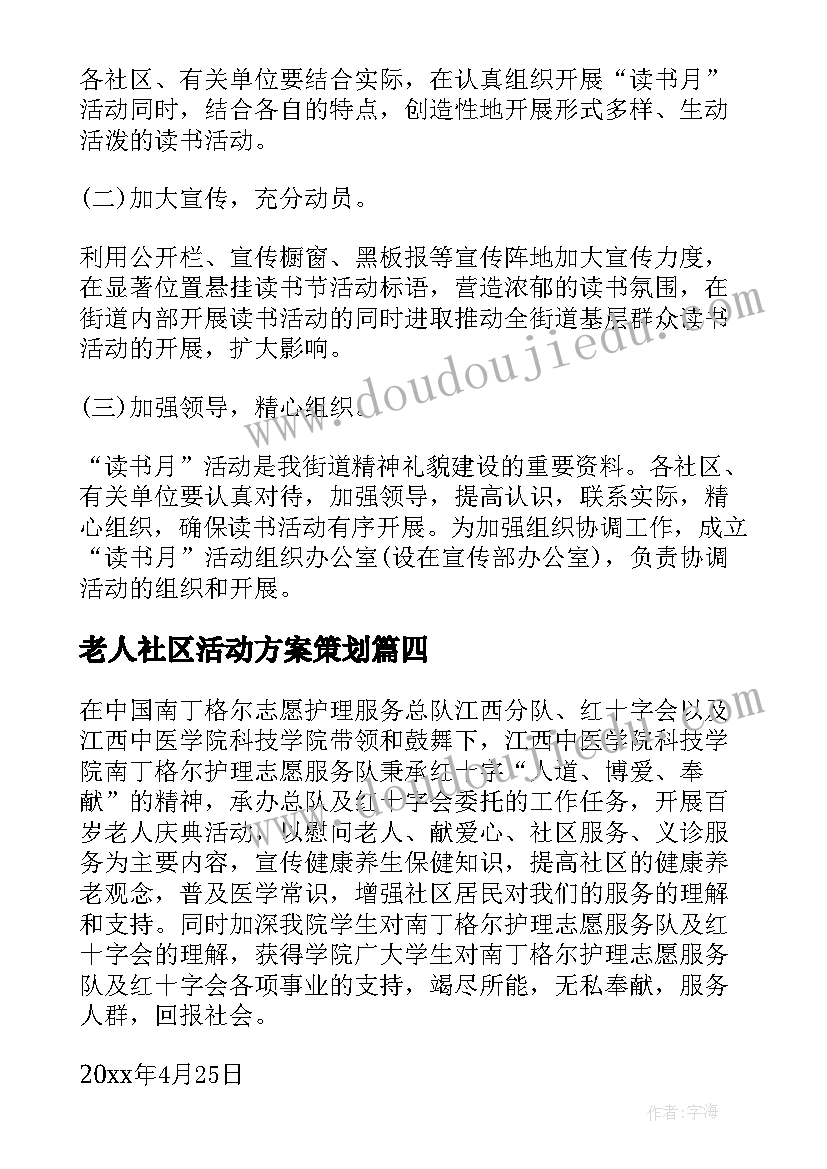 各社区、有关单位要结合实际，在认真组织开展“读书月”活动同时，结合各自的特点，创造性地开展形式多样、生动活泼的读书活动。

(二)加大宣传，充分动员。

利用公开栏、宣传橱窗、黑板报等宣传阵地加大宣传力度，在显著位置悬挂读书节活动标语，营造浓郁的读书氛围，在街道内部开展读书活动的同时进取推动全街道基层群众读书活动的开展，扩大影响。

(三)加强领导，精心组织。

“读书月”活动是我街道精神礼貌建设的重要资料。各社区、有关单位要认真对待，加强领导，提高认识，联系实际，精心组织，确保读书活动有序开展。为加强组织协调工作，成立“读书月”活动组织办公室(设在宣传部办公室)，负责协调活动的组织和开展。

老人社区活动方案策划篇四

在中国南丁格尔志愿护理服务总队江西分队、红十字会以及江西中医学院科技学院带领和鼓舞下，江西中医学院科技学院南丁格尔护理志愿服务队秉承红十字“人道、博爱、奉献”的精神，承办总队及红十字会委托的工作任务，开展百岁老人庆典活动，以慰问老人、献爱心、社区服务、义诊服务为主要内容，宣传健康养生保健知识，提高社区的健康养老观念，普及医学常识，增强社区居民对我们的服务的理解和支持。同时加深我院学生对南丁格尔护理志愿服务队及红十字会的理解，获得学院广大学生对南丁格尔护理志愿服务队及红十字会各项事业的支持，竭尽所能，无私奉献，服务人群，回报社会。

20xx年4月25日

www.doudoujiedu.com

作者:宇海